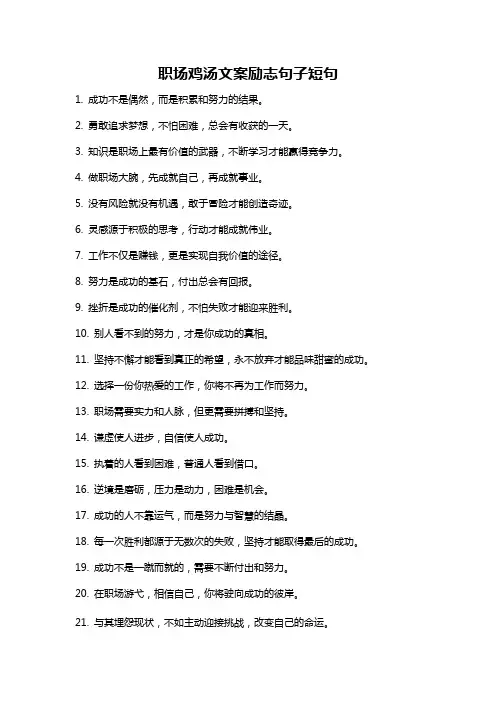 职场鸡汤文案励志句子短句

1. 成功不是偶然，而是积累和努力的结果。

2. 勇敢追求梦想，不怕困难，总会有收获的一天。

3. 知识是职场上最有价值的武器，不断学习才能赢得竞争力。

4. 做职场大腕，先成就自己，再成就事业。

5. 没有风险就没有机遇，敢于冒险才能创造奇迹。

6. 灵感源于积极的思考，行动才能成就伟业。

7. 工作不仅是赚钱，更是实现自我价值的途径。

8. 努力是成功的基石，付出总会有回报。

9. 挫折是成功的催化剂，不怕失败才能迎来胜利。

10. 别人看不到的努力，才是你成功的真相。

11. 坚持不懈才能看到真正的希望，永不放弃才能品味甜蜜的成功。

12. 选择一份你热爱的工作，你将不再为工作而努力。

13. 职场需要实力和人脉，但更需要拼搏和坚持。

14. 谦虚使人进步，自信使人成功。

15. 执着的人看到困难，普通人看到借口。

16. 逆境是磨砺，压力是动力，困难是机会。

17. 成功的人不靠运气，而是努力与智慧的结晶。

18. 每一次胜利都源于无数次的失败，坚持才能取得最后的成功。

19. 成功不是一蹴而就的，需要不断付出和努力。

20. 在职场游弋，相信自己，你将驶向成功的彼岸。

21. 与其埋怨现状，不如主动迎接挑战，改变自己的命运。